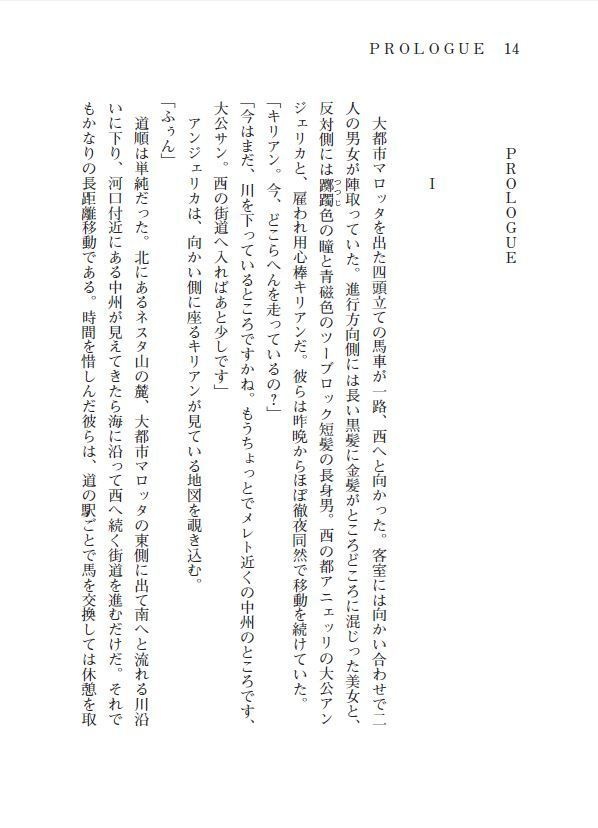 PROLOGUE 14

PROLOGUE

I

大都市マロッタを出た四頭立ての馬車が一路、西へと向かった。客室には向かい合わせで二人の男女が陣取っていた。進行方向側には長い黒髪に金髪がところどころに混じった美女と、反対側には躑躅色の瞳と青磁色のツーブロック短髪の長身男。西の都アニェッリの大公アンジェリカと、雇われ用心棒キリアンだ。彼らは昨晩からほぼ徹夜同然で移動を続けていた。

「キリアン。今、どこらへんを走っているの？」

「今はまだ、川を下っているところですかね。もうちょっとでメレト近くの中州のところです、大公サン。西の街道へ入ればあと少しです」

アンジェリカは、向かい側に座るキリアンが見ている地図を覗き込む。

「ふぅん」

道順は単純だった。北にあるネスタ山の麓、大都市マロッタの東側に出て南へと流れる川沿いに下り、河口付近にある中州が見えてきたら海に沿って西へ続く街道を進むだけだ。それでもかなりの長距離移動である。時間を惜しんだ彼らは、道の駅ごとで馬を交換しては休憩を取